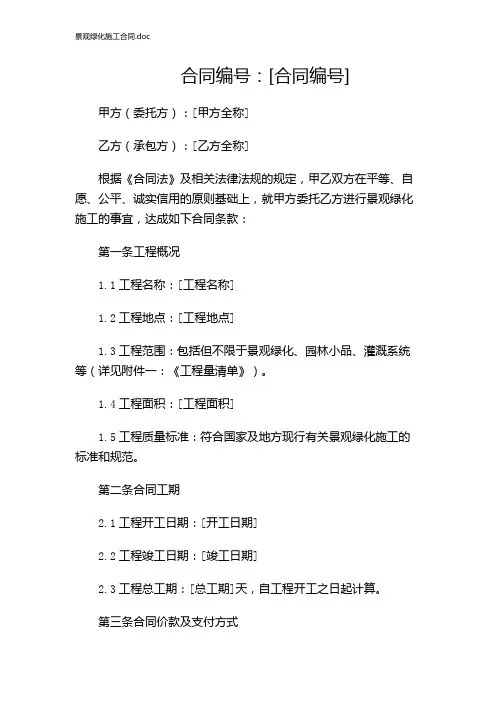 景观绿化施工合同.doc

合同编号：[合同编号]

甲方（委托方）：[甲方全称]

乙方（承包方）：[乙方全称]

根据《合同法》及相关法律法规的规定，甲乙双方在平等、自愿、公平、诚实信用的原则基础上，就甲方委托乙方进行景观绿化施工的事宜，达成如下合同条款：

第一条工程概况

1.1 工程名称：[工程名称]

1.2 工程地点：[工程地点]

1.3 工程范围：包括但不限于景观绿化、园林小品、灌溉系统等（详见附件一：《工程量清单》）。

1.4 工程面积：[工程面积]

1.5 工程质量标准：符合国家及地方现行有关景观绿化施工的标准和规范。

第二条合同工期

2.1 工程开工日期：[开工日期]

2.2 工程竣工日期：[竣工日期]

2.3 工程总工期：[总工期]天，自工程开工之日起计算。

第三条合同价款及支付方式